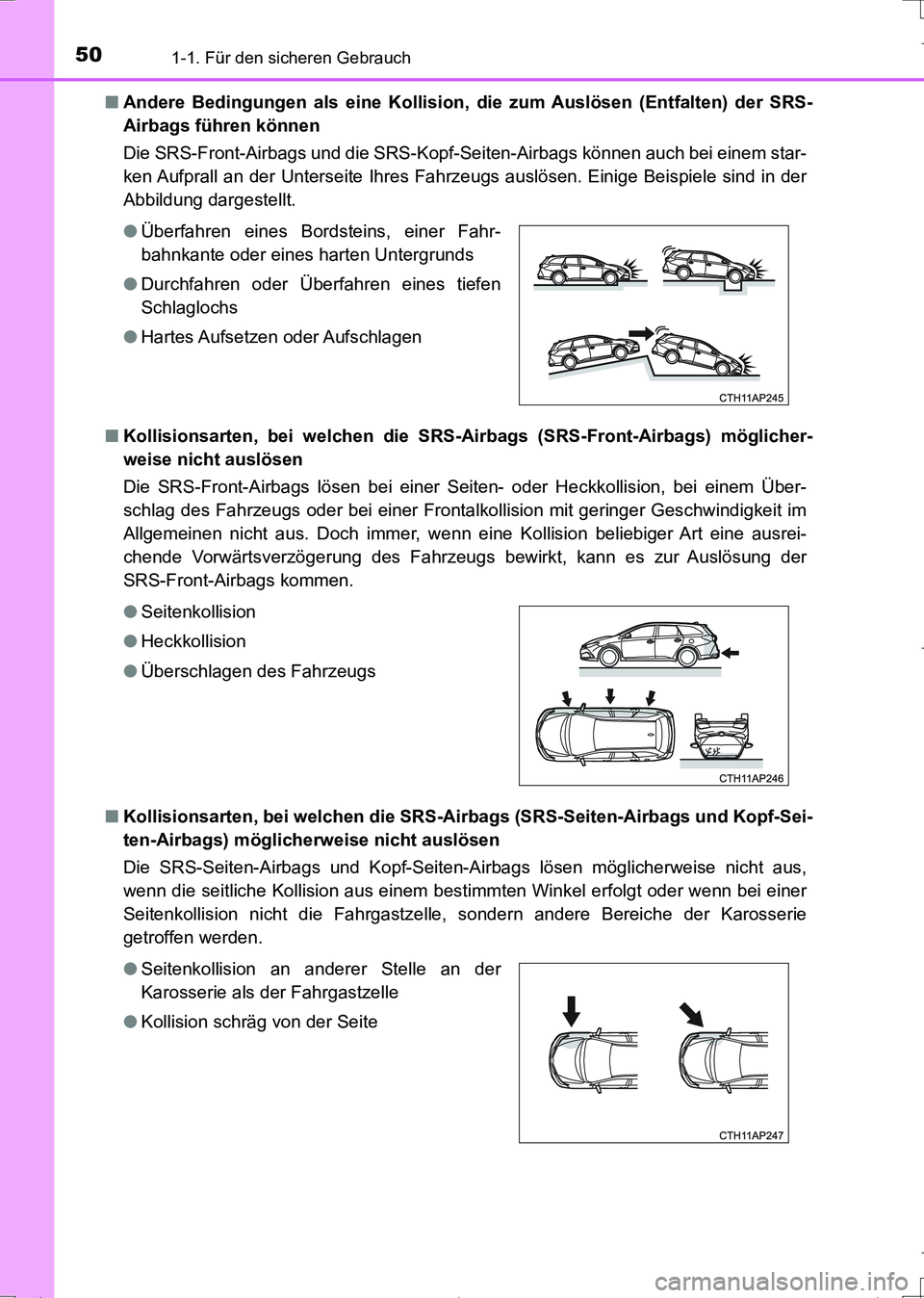 50 1-1. Für den sicheren Gebrauch

■ Andere Bedingungen als eine Kollision, die zum Auslösen (Entfalten) der SRS-Airbags führen können

Die SRS-Front-Airbags und die SRS-Kopf-Seiten-Airbags können auch bei einem starken Aufprall an der Unterseite Ihres Fahrzeugs auslösen. Einige Beispiele sind in der Abbildung dargestellt.

● Überfahren eines Bordsteins, einer Fahrbahnkante oder eines harten Untergrunds

● Durchfahren oder Überfahren eines tiefen Schlaglochs

● Hartes Aufsetzen oder Aufschlagen

CTH11AP245

■ Kollisionsarten, bei welchen die SRS-Airbags (SRS-Front-Airbags) möglicherweise nicht auslösen

Die SRS-Front-Airbags lösen bei einer Seiten- oder Heckkollision, bei einem Überschlag des Fahrzeugs oder bei einer Frontalkollision mit geringer Geschwindigkeit im Allgemeinen nicht aus. Doch immer, wenn eine Kollision beliebiger Art eine ausreichende Vorwärtsverzögerung des Fahrzeugs bewirkt, kann es zur Auslösung der SRS-Front-Airbags kommen.

● Seitenkollision

● Heckkollision

● Überschlagen des Fahrzeugs

CTH11AP246

■ Kollisionsarten, bei welchen die SRS-Airbags (SRS-Seiten-Airbags und Kopf-Seiten-Airbags) möglicherweise nicht auslösen

Die SRS-Seiten-Airbags und Kopf-Seiten-Airbags lösen möglicherweise nicht aus, wenn die seitliche Kollision aus einem bestimmten Winkel erfolgt oder wenn bei einer Seitenkollision nicht die Fahrgastzelle, sondern andere Bereiche der Karosserie getroffen werden.

● Seitenkollision an anderer Stelle an der Karosserie als der Fahrgastzelle

● Kollision schräg von der Seite

CTH11AP247

carmanualsonline.info